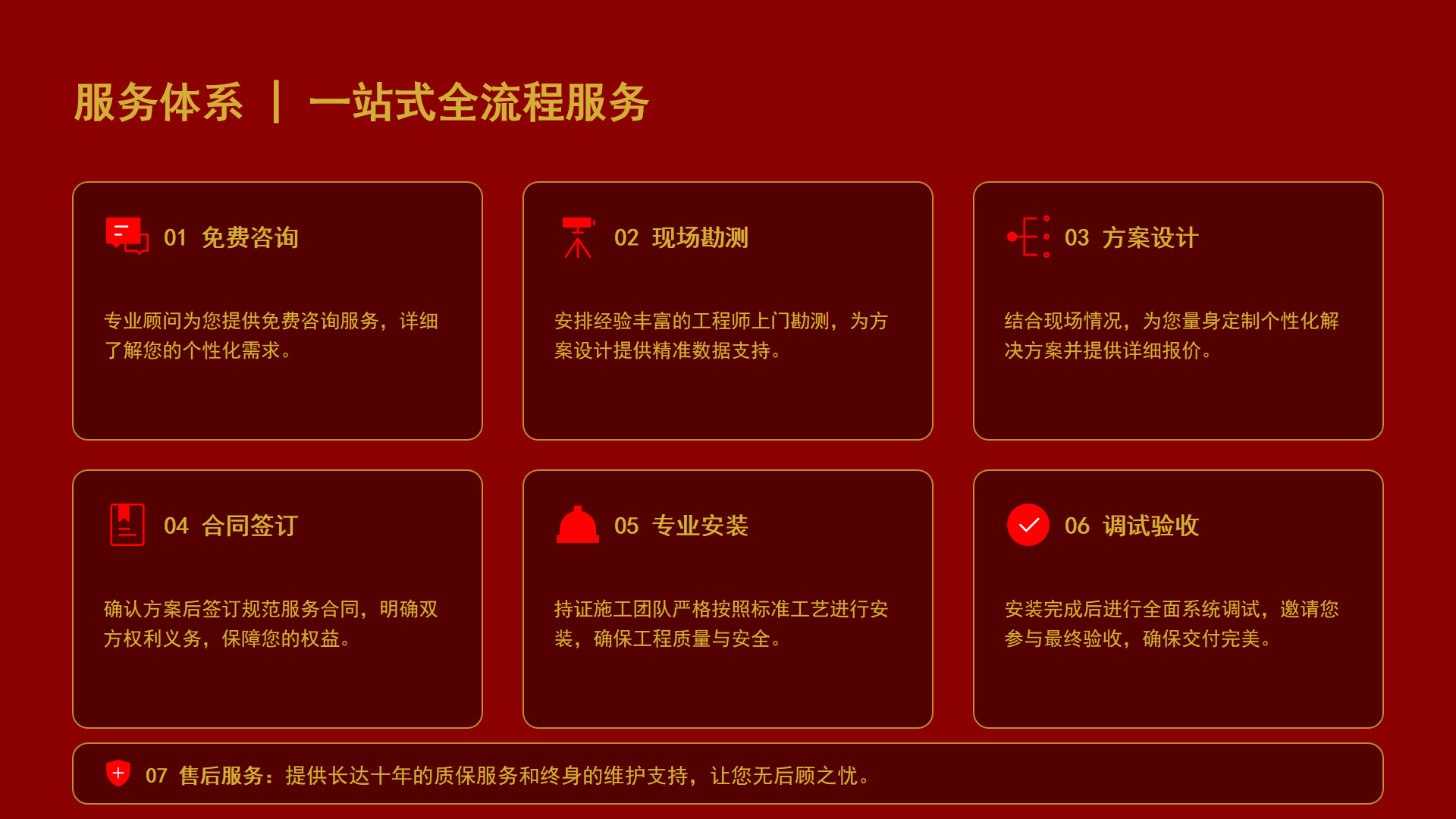 服务体系 | 一站式全流程服务

01 免费咨询

专业顾问为您提供免费咨询服务，详细了解您的个性化需求。

02 现场勘测

安排经验丰富的工程师上门勘测，为方案设计提供精准数据支持。

03 方案设计

结合现场情况，为您量身定制个性化解决方案并提供详细报价。

04 合同签订

确认方案后签订规范服务合同，明确双方权利义务，保障您的权益。

05 专业安装

持证施工团队严格按照标准工艺进行安装，确保工程质量与安全。

06 调试验收

安装完成后进行全面系统调试，邀请您参与最终验收，确保交付完美。

07 售后服务：提供长达十年的质保服务和终身的维护支持，让您无后顾之忧。